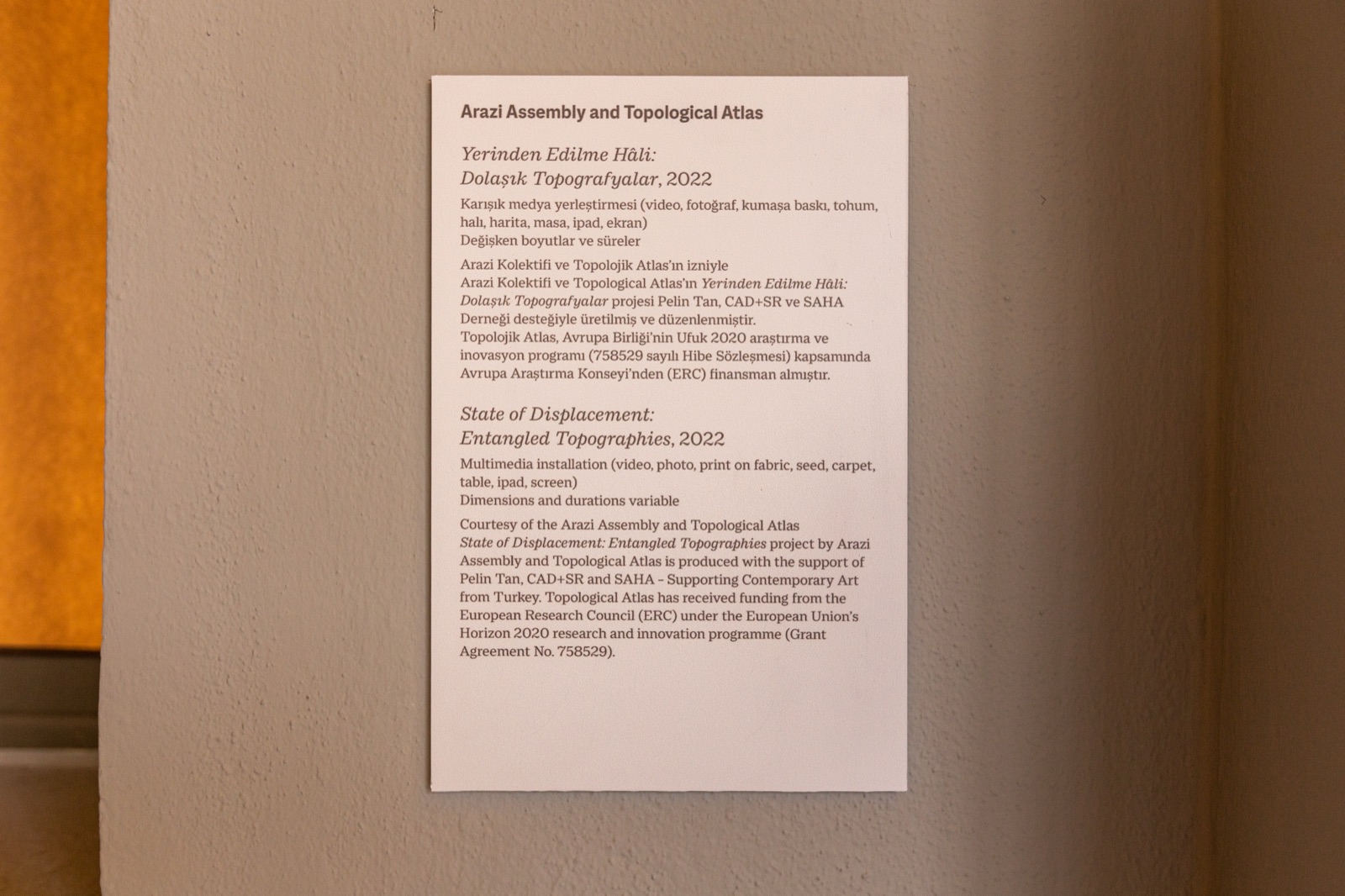 Arazi Assembly and Topological Atlas

Yerinden Edilme Hâli:
Dolaşık Topografyalar, 2022

Karışık medya yerleştirmesi (video, fotoğraf, kumaşa baskı, tohum, halı, harita, masa, ipad, ekran)
Değişken boyutlar ve süreler

Arazi Kolektifi ve Topolojik Atlas'ın izniyle
Arazi Kolektifi ve Topological Atlas'ın Yerinden Edilme Hâli: Dolaşık Topografyalar projesi Pelin Tan, CAD+SR ve SAHA Derneği desteğiyle üretilmiş ve düzenlenmiştir.
Topolojik Atlas, Avrupa Birliği'nin Ufuk 2020 araştırma ve inovasyon programı (758529 sayılı Hibe Sözleşmesi) kapsamında Avrupa Araştırma Konseyi'nden (ERC) finansman almıştır.

State of Displacement:
Entangled Topographies, 2022

Multimedia installation (video, photo, print on fabric, seed, carpet, table, ipad, screen)
Dimensions and durations variable

Courtesy of the Arazi Assembly and Topological Atlas
State of Displacement: Entangled Topographies project by Arazi Assembly and Topological Atlas is produced with the support of Pelin Tan, CAD+SR and SAHA – Supporting Contemporary Art from Turkey. Topological Atlas has received funding from the European Research Council (ERC) under the European Union's Horizon 2020 research and innovation programme (Grant Agreement No. 758529).